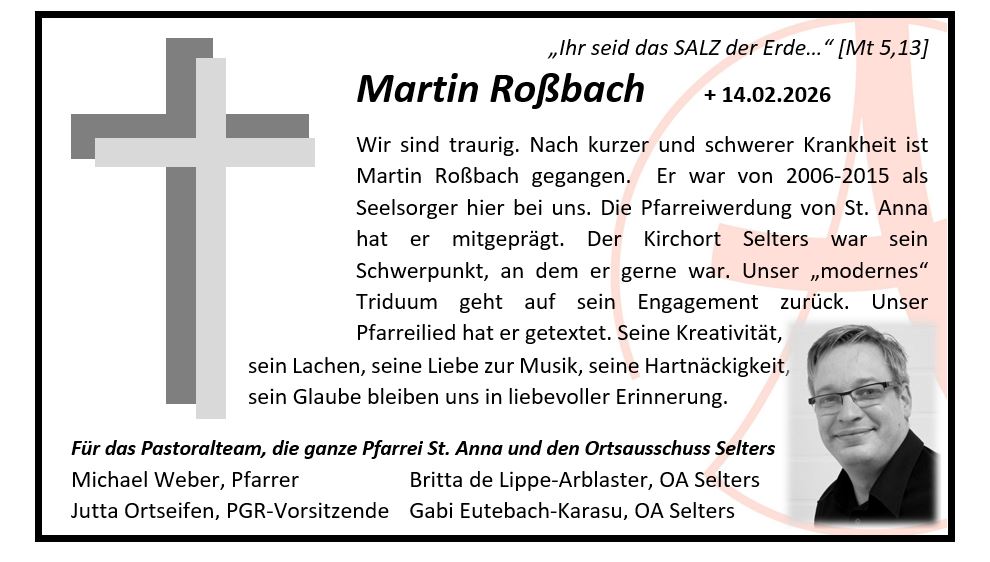 „Ihr seid das SALZ der Erde…“ [Mt 5,13]

Martin Roßbach + 14.02.2026

Wir sind traurig. Nach kurzer und schwerer Krankheit ist Martin Roßbach gegangen. Er war von 2006-2015 als Seelsorger hier bei uns. Die Pfarreiwerdung von St. Anna hat er mitgeprägt. Der Kirchort Selters war sein Schwerpunkt, an dem er gerne war. Unser „modernes“ Triduum geht auf sein Engagement zurück. Unser Pfarreilied hat er getextet. Seine Kreativität, sein Lachen, seine Liebe zur Musik, seine Hartnäckigkeit, sein Glaube bleiben uns in liebevoller Erinnerung.

Für das Pastoralteam, die ganze Pfarrei St. Anna und den Ortsausschuss Selters

Michael Weber, Pfarrer

Jutta Ortseifen, PGR-Vorsitzende

Britta de Lippe-Arblaster, OA Selters

Gabi Eutebach-Karasu, OA Selters